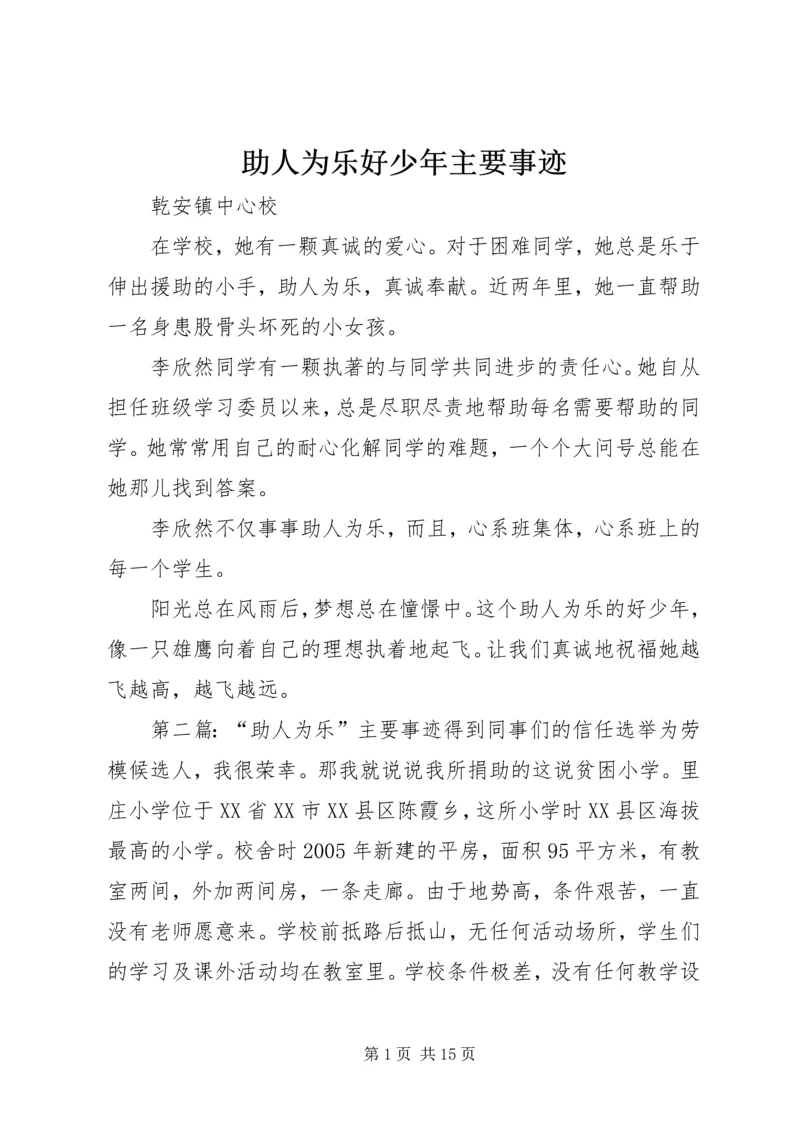 助人为乐好少年主要事迹

乾安镇中心校

在学校，她有一颗真诚的爱心。对于困难同学，她总是乐于伸出援助的小手，助人为乐，真诚奉献。近两年里，她一直帮助一名身患股骨头坏死的小女孩。

李欣然同学有一颗执著的与同学共同进步的责任心。她自从担任班级学习委员以来，总是尽职尽责地帮助每名需要帮助的同学。她常常用自己的耐心化解同学的难题，一个个大问号总能在她那儿找到答案。

李欣然不仅事事助人为乐，而且，心系班集体，心系班上的每一个学生。

阳光总在风雨后，梦想总在憧憬中。这个助人为乐的好少年，像一只雄鹰向着自己的理想执着地起飞。让我们真诚地祝福她越飞越高，越飞越远。

第二篇：“助人为乐”主要事迹得到同事们的信任选举为劳模候选人，我很荣幸。那我就说说我所捐助的这说贫困小学。里庄小学位于XX省XX市XX县区陈霞乡，这所小学时XX县区海拔最高的小学。校舍时2005年新建的平房，面积95平方米，有教室两间，外加两间房，一条走廊。由于地势高，条件艰苦，一直没有老师愿意来。学校前抵路后抵山，无任何活动场所，学生们的学习及课外活动均在教室里。学校条件极差，没有任何教学设

第1页 共15页